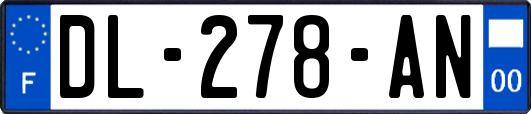 F
DL-278-AN
00